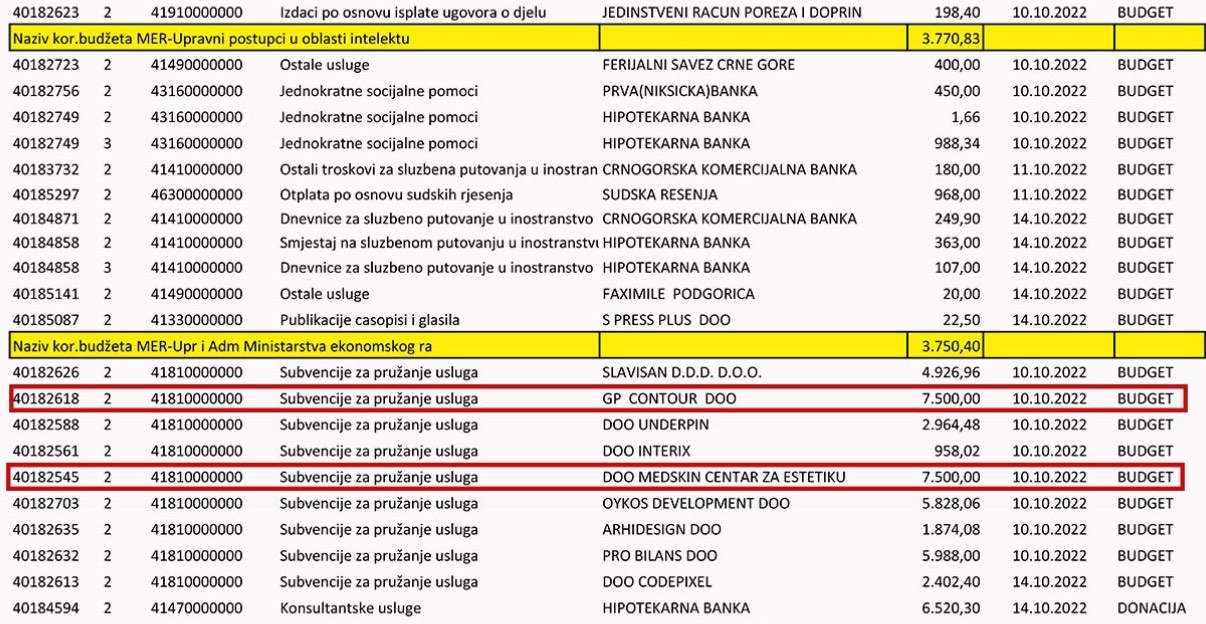 | | | | | | | | |
|---|---|---|---|---|---|---|---|
| 40182623 | 2 | 41910000000 | Izdaci po osnovu isplate ugovora o djelu | JEDINSTVENI RACUN POREZA I DOPRIN | 198,40 | 10.10.2022 | BUDGET |
| Naziv kor.budžeta MER-Upravni postupci u oblasti intelektu | | | | | 3.770,83 | | |
| 40182723 | 2 | 41490000000 | Ostale usluge | FERIJALNI SAVEZ CRNE GORE | 400,00 | 10.10.2022 | BUDGET |
| 40182756 | 2 | 43160000000 | Jednokratne socijalne pomoci | PRVA(NIKSICKA)BANKA | 450,00 | 10.10.2022 | BUDGET |
| 40182749 | 2 | 43160000000 | Jednokratne socijalne pomoci | HIPOTEKARNA BANKA | 1,66 | 10.10.2022 | BUDGET |
| 40182749 | 3 | 43160000000 | Jednokratne socijalne pomoci | HIPOTEKARNA BANKA | 988,34 | 10.10.2022 | BUDGET |
| 40183732 | 2 | 41410000000 | Ostali troskovi za sluzbena putovanja u inostran | CRNOGORSKA KOMERCIJALNA BANKA | 180,00 | 11.10.2022 | BUDGET |
| 40185297 | 2 | 46300000000 | Otplata po osnovu sudskih rjesenja | SUDSKA RESENJA | 968,00 | 11.10.2022 | BUDGET |
| 40184871 | 2 | 41410000000 | Dnevnice za sluzbeno putovanje u inostranstvo | CRNOGORSKA KOMERCIJALNA BANKA | 249,90 | 14.10.2022 | BUDGET |
| 40184858 | 2 | 41410000000 | Smjestaj na sluzbenom putovanju u inostranstvu | HIPOTEKARNA BANKA | 363,00 | 14.10.2022 | BUDGET |
| 40184858 | 3 | 41410000000 | Dnevnice za sluzbeno putovanje u inostranstvo | HIPOTEKARNA BANKA | 107,00 | 14.10.2022 | BUDGET |
| 40185141 | 2 | 41490000000 | Ostale usluge | FAXIMILE PODGORICA | 20,00 | 14.10.2022 | BUDGET |
| 40185087 | 2 | 41330000000 | Publikacije casopisi i glasila | S PRESS PLUS DOO | 22,50 | 14.10.2022 | BUDGET |
| Naziv kor.budžeta MER-Upr i Adm Ministarstva ekonomskog ra | | | | | 3.750,40 | | |
| 40182626 | 2 | 41810000000 | Subvencije za pružanje usluga | SLAVISAN D.D.D. D.O.O. | 4.926,96 | 10.10.2022 | BUDGET |
| 40182618 | 2 | 41810000000 | Subvencije za pružanje usluga | GP CONTOUR DOO | 7.500,00 | 10.10.2022 | BUDGET |
| 40182588 | 2 | 41810000000 | Subvencije za pružanje usluga | DOO UNDERPIN | 2.964,48 | 10.10.2022 | BUDGET |
| 40182561 | 2 | 41810000000 | Subvencije za pružanje usluga | DOO INTERIX | 958,02 | 10.10.2022 | BUDGET |
| 40182545 | 2 | 41810000000 | Subvencije za pružanje usluga | DOO MEDSKIN CENTAR ZA ESTETIKU | 7.500,00 | 10.10.2022 | BUDGET |
| 40182703 | 2 | 41810000000 | Subvencije za pružanje usluga | OYKOS DEVELOPMENT DOO | 5.828,06 | 10.10.2022 | BUDGET |
| 40182635 | 2 | 41810000000 | Subvencije za pružanje usluga | ARHIDESIGN DOO | 1.874,08 | 10.10.2022 | BUDGET |
| 40182632 | 2 | 41810000000 | Subvencije za pružanje usluga | PRO BILANS DOO | 5.988,00 | 10.10.2022 | BUDGET |
| 40182613 | 2 | 41810000000 | Subvencije za pružanje usluga | DOO CODEPIXEL | 2.402,40 | 14.10.2022 | BUDGET |
| 40184594 | 2 | 41470000000 | Konsultantske usluge | HIPOTEKARNA BANKA | 6.520,30 | 14.10.2022 | DONACIJA |